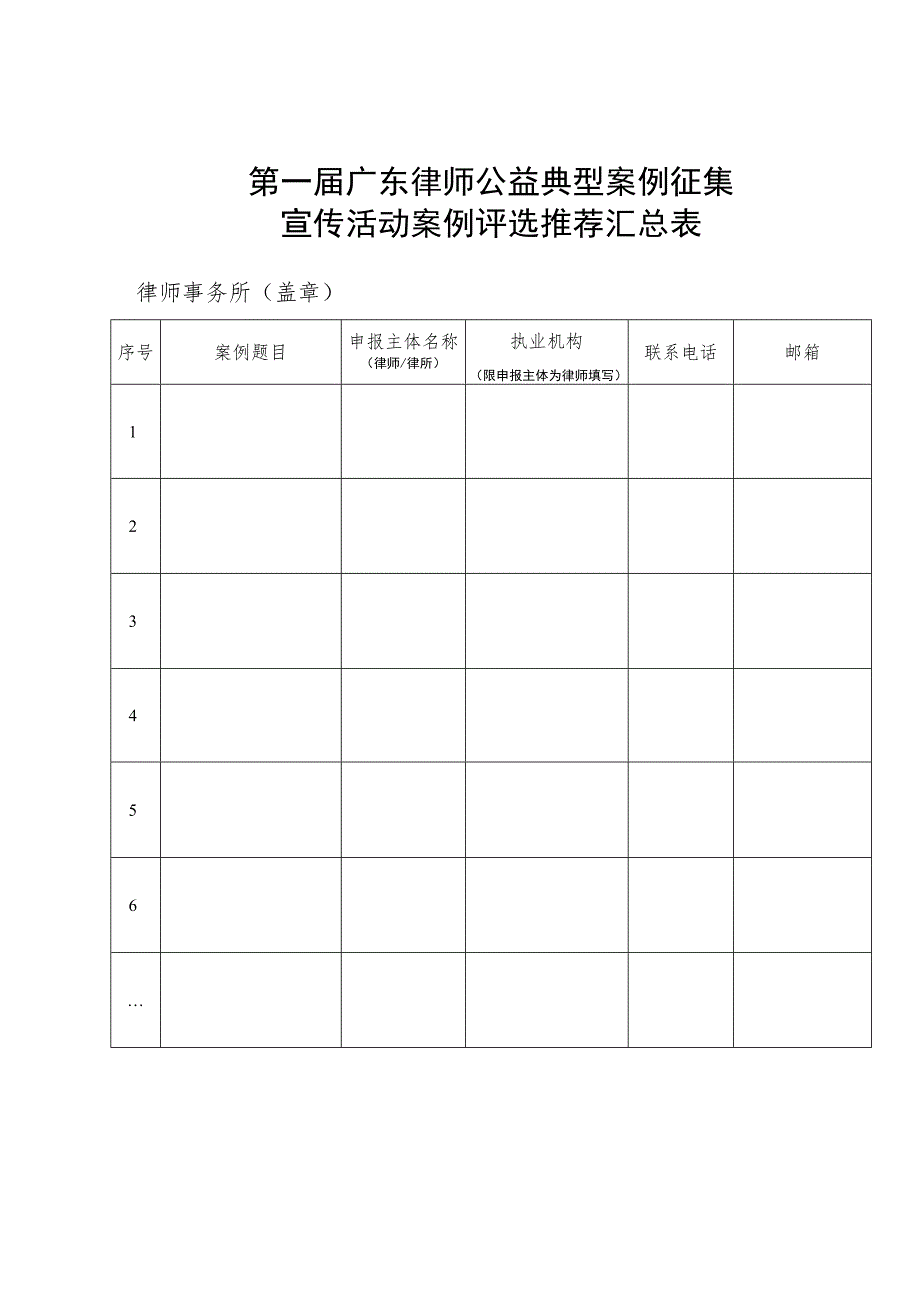 第一届广东律师公益典型案例征集
宣传活动案例评选推荐汇总表

律师事务所（盖章）

| 序号 | 案例题目 | 申报主体名称（律师/律所） | 执业机构（限申报主体为律师填写） | 联系电话 | 邮箱 |
|---|---|---|---|---|---|
| 1 | | | | | |
| 2 | | | | | |
| 3 | | | | | |
| 4 | | | | | |
| 5 | | | | | |
| 6 | | | | | |
| … | | | | | |